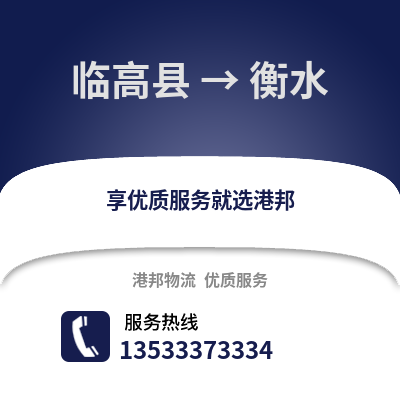 临高县 → 衡水

享优质服务就选港邦

港邦物流 优质服务

服务热线
13533373334